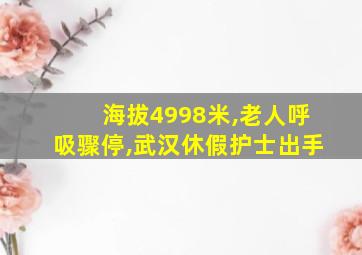 海拔4998米,老人呼吸骤停,武汉休假护士出手